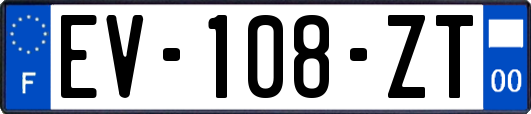 F

EV-108-ZT

00